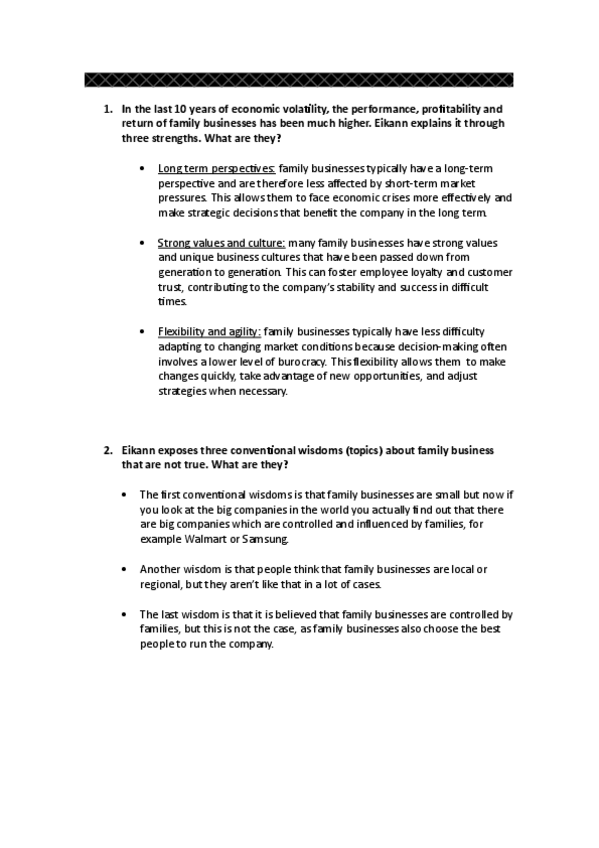 1. In the last 10 years of economic volatility, the performance, profitability and return of family businesses has been much higher. Eikann explains it through three strengths. What are they?

• Long term perspectives: family businesses typically have a long-term perspective and are therefore less affected by short-term market pressures. This allows them to face economic crises more effectively and make strategic decisions that benefit the company in the long term.

• Strong values and culture: many family businesses have strong values and unique business cultures that have been passed down from generation to generation. This can foster employee loyalty and customer trust, contributing to the company's stability and success in difficult times.

• Flexibility and agility: family businesses typically have less difficulty adapting to changing market conditions because decision-making often involves a lower level of burocracy. This flexibility allows them to make changes quickly, take advantage of new opportunities, and adjust strategies when necessary.

2. Eikann exposes three conventional wisdoms (topics) about family business that are not true. What are they?

• The first conventional wisdoms is that family businesses are small but now if you look at the big companies in the world you actually find out that there are big companies which are controlled and influenced by families, for example Walmart or Samsung.

• Another wisdom is that people think that family businesses are local or regional, but they aren't like that in a lot of cases.

• The last wisdom is that it is believed that family businesses are controlled by families, but this is not the case, as family businesses also choose the best people to run the company.